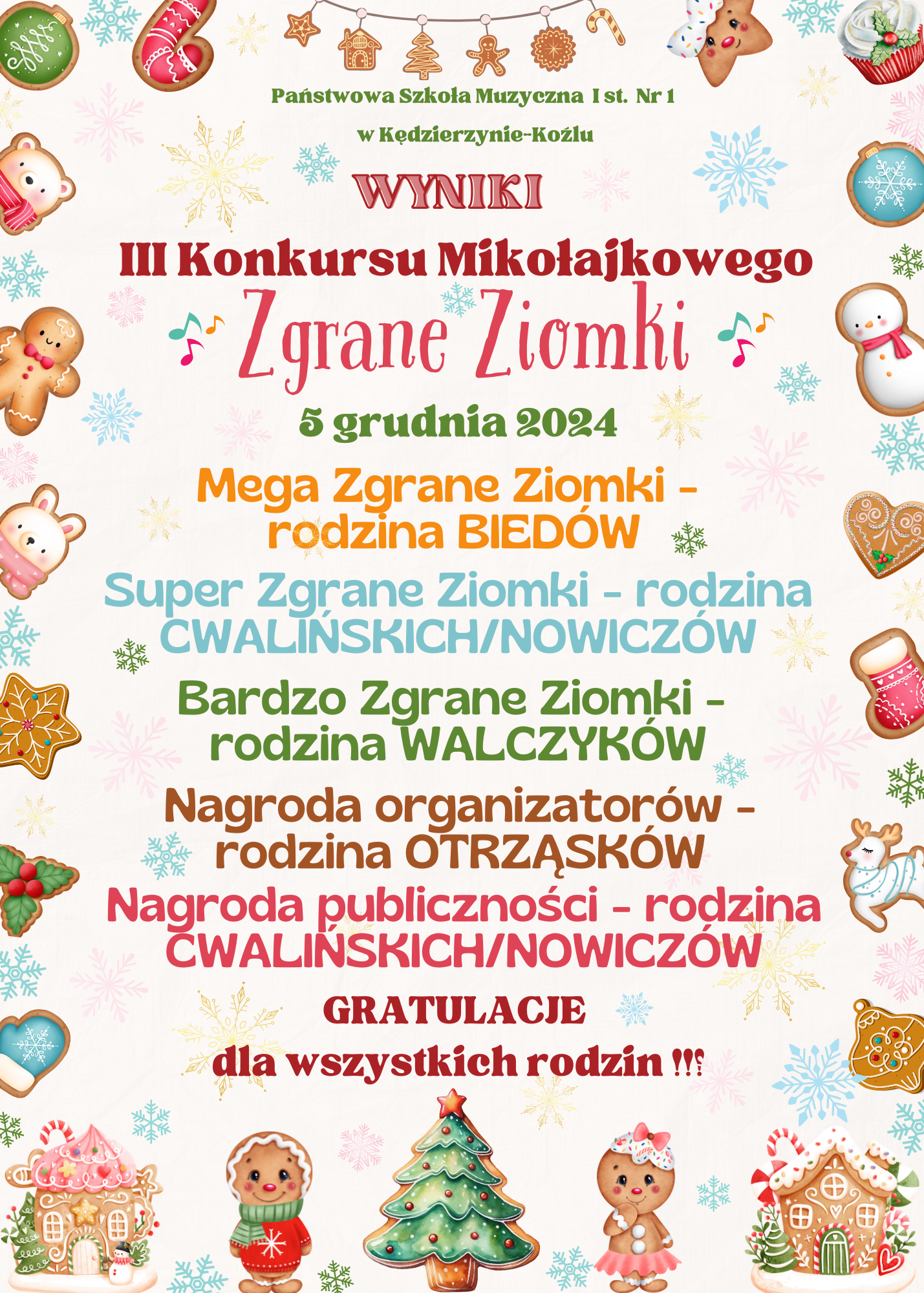 Państwowa Szkoła Muzyczna I st. Nr 1

w Kędzierzynie-Koźlu

WYNIKI

III Konkursu Mikołajkowego

Zgrane Ziomki

5 grudnia 2024

Mega Zgrane Ziomki - rodzina BIEDÓW

Super Zgrane Ziomki - rodzina CWALIŃSKICH/NOWICZÓW

Bardzo Zgrane Ziomki - rodzina WALCZYKÓW

Nagroda organizatorów - rodzina OTRZĄSKÓW

Nagroda publiczności - rodzina CWALIŃSKICH/NOWICZÓW

GRATULACJE

dla wszystkich rodzin !!!